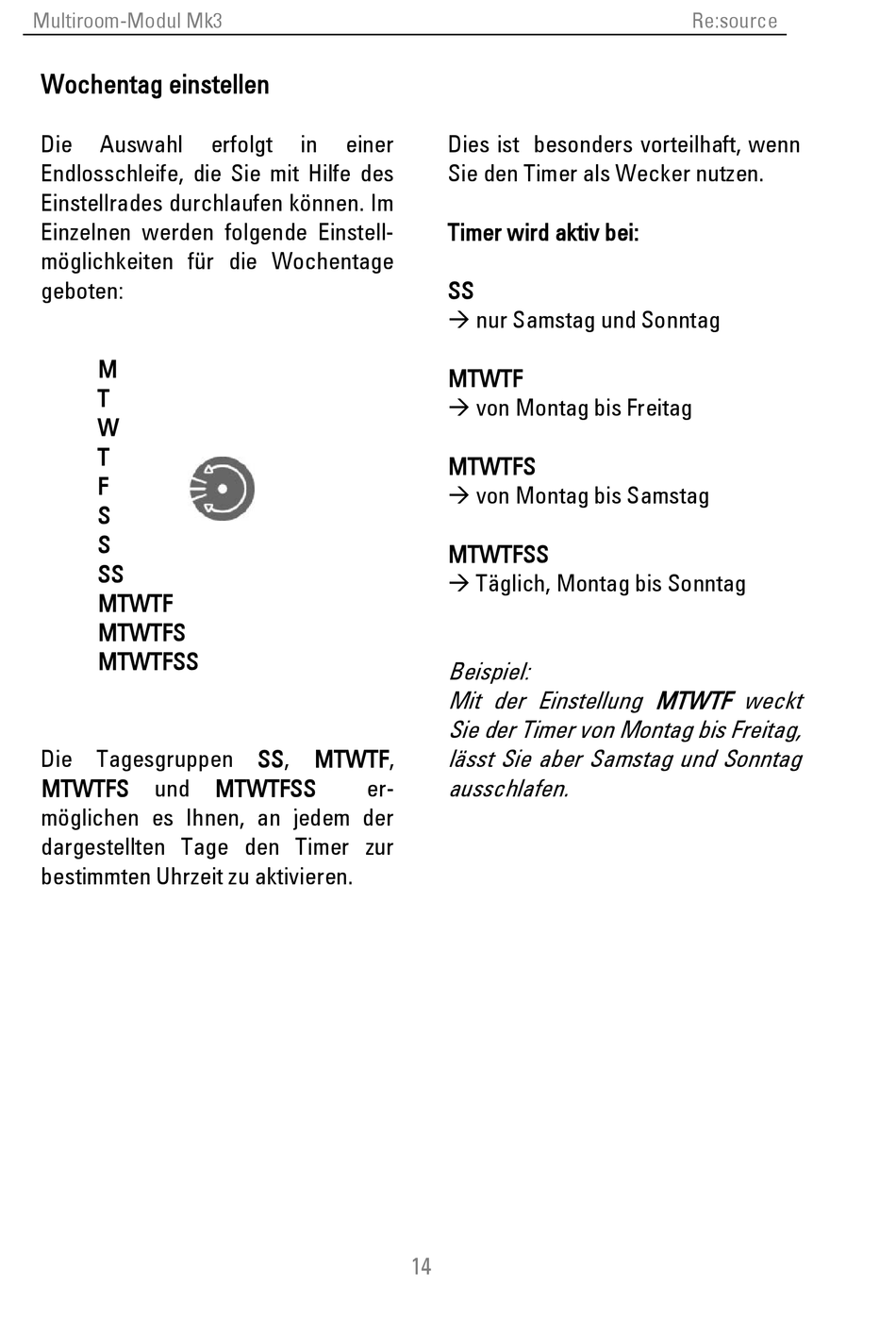 Multiroom-Modul Mk3 Re:source

Wochentag einstellen

Die Auswahl erfolgt in einer Endlosschleife, die Sie mit Hilfe des Einstellrades durchlaufen können. Im Einzelnen werden folgende Einstellmöglichkeiten für die Wochentage geboten:

M
T
W
T
F
S
S
SS
MTWTF
MTWTFS
MTWTFSS

Die Tagesgruppen SS, MTWTF, MTWTFS und MTWTFSS ermöglichen es Ihnen, an jedem der dargestellten Tage den Timer zur bestimmten Uhrzeit zu aktivieren.

Dies ist besonders vorteilhaft, wenn Sie den Timer als Wecker nutzen.

Timer wird aktiv bei:

SS
→ nur Samstag und Sonntag

MTWTF
→ von Montag bis Freitag

MTWTFS
→ von Montag bis Samstag

MTWTFSS
→ Täglich, Montag bis Sonntag

Beispiel:
Mit der Einstellung MTWTF weckt Sie der Timer von Montag bis Freitag, lässt Sie aber Samstag und Sonntag ausschlafen.

14